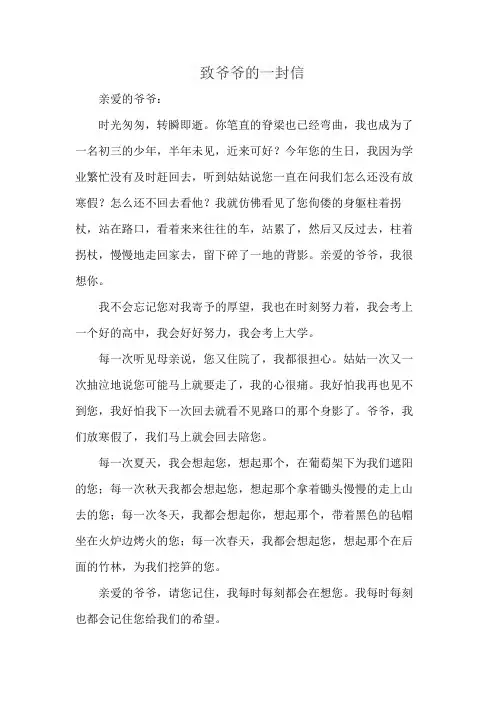 致爷爷的一封信

亲爱的爷爷：

时光匆匆，转瞬即逝。你笔直的脊梁也已经弯曲，我也成为了一名初三的少年，半年未见，近来可好？今年您的生日，我因为学业繁忙没有及时赶回去，听到姑姑说您一直在问我们怎么还没有放寒假？怎么还不回去看他？我就仿佛看见了您佝偻的身躯柱着拐杖，站在路口，看着来来往往的车，站累了，然后又反过去，柱着拐杖，慢慢地走回家去，留下碎了一地的背影。亲爱的爷爷，我很想你。

我不会忘记您对我寄予的厚望，我也在时刻努力着，我会考上一个好的高中，我会好好努力，我会考上大学。

每一次听见母亲说，您又住院了，我都很担心。姑姑一次又一次抽泣地说您可能马上就要走了，我的心很痛。我好怕我再也见不到您，我好怕我下一次回去就看不见路口的那个身影了。爷爷，我们放寒假了，我们马上就会回去陪您。

每一次夏天，我会想起您，想起那个，在葡萄架下为我们遮阳的您；每一次秋天我都会想起您，想起那个拿着锄头慢慢的走上山去的您；每一次冬天，我都会想起你，想起那个，带着黑色的毡帽坐在火炉边烤火的您；每一次春天，我都会想起您，想起那个在后面的竹林，为我们挖笋的您。

亲爱的爷爷，请您记住，我每时每刻都会在想您。我每时每刻也都会记住您给我们的希望。